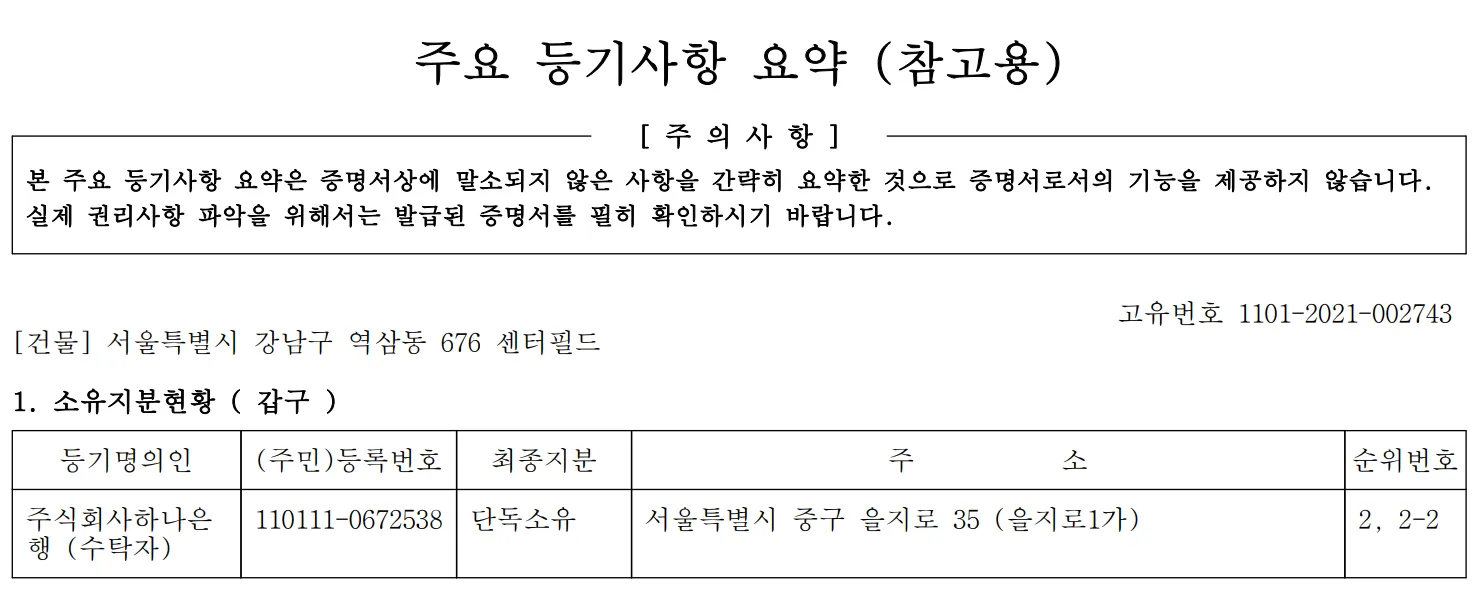 주요 등기사항 요약 (참고용)

[ 주 의 사 항 ]

본 주요 등기사항 요약은 증명서상에 말소되지 않은 사항을 간략히 요약한 것으로 증명서로서의 기능을 제공하지 않습니다. 실제 권리사항 파악을 위해서는 발급된 증명서를 필히 확인하시기 바랍니다.

고유번호 1101-2021-002743

[건물] 서울특별시 강남구 역삼동 676 센터필드

1. 소유지분현황 ( 갑구 )

| 등기명의인 | (주민)등록번호 | 최종지분 | 주 소 | 순위번호 |
|---|---|---|---|---|
| 주식회사하나은행 (수탁자) | 110111-0672538 | 단독소유 | 서울특별시 중구 을지로 35 (을지로1가) | 2, 2-2 |